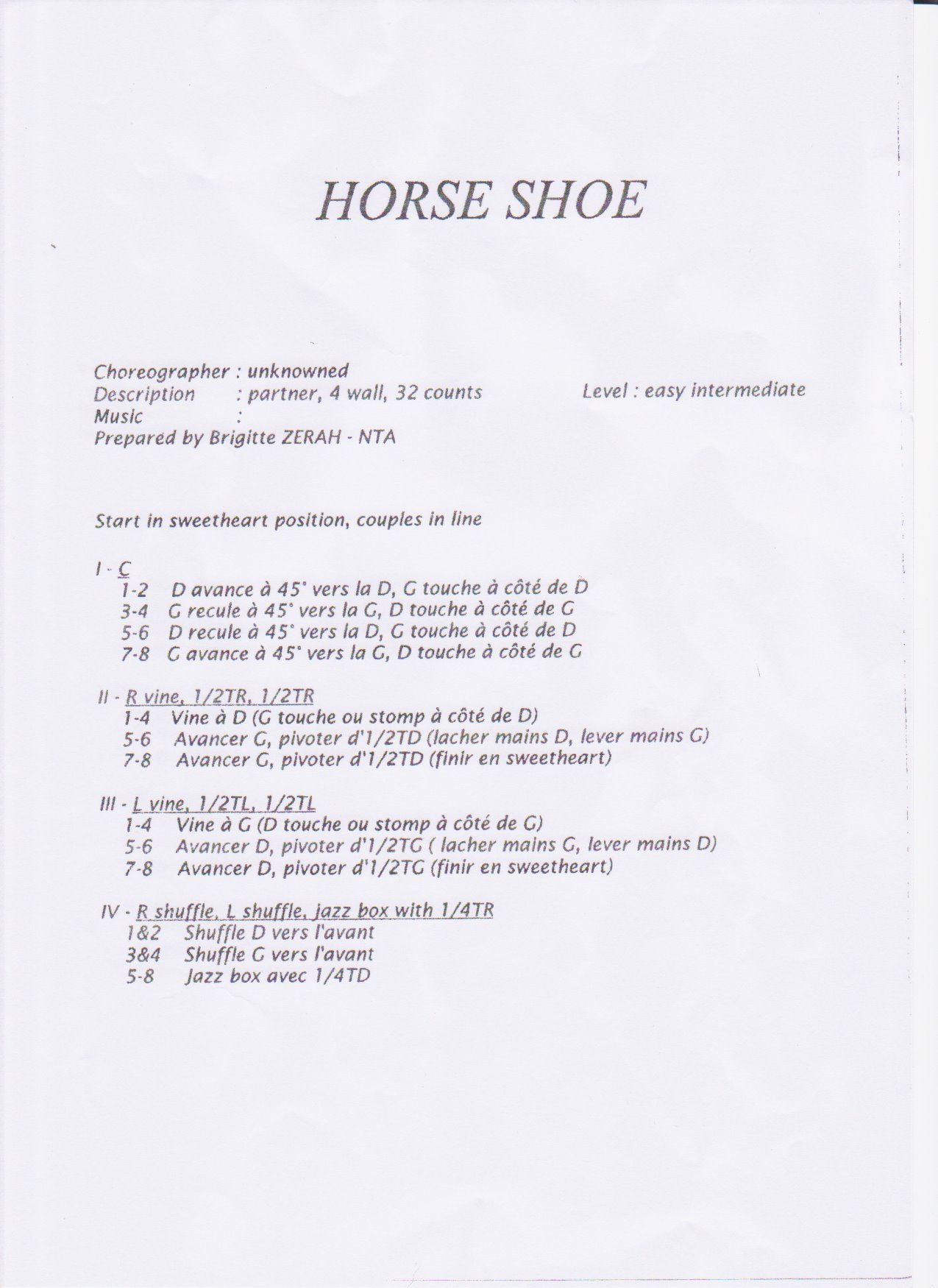 HORSE SHOE

Choreographer : unknowned
Description : partner, 4 wall, 32 counts Level : easy intermediate
Music :
Prepared by Brigitte ZERAH - NTA

Start in sweetheart position, couples in line

I - C
1-2 D avance à 45° vers la D, G touche à côté de D
3-4 G recule à 45° vers la G, D touche à côté de G
5-6 D recule à 45° vers la D, G touche à côté de D
7-8 G avance à 45° vers la G, D touche à côté de G

II - R vine, 1/2TR, 1/2TR
1-4 Vine à D (G touche ou stomp à côté de D)
5-6 Avancer G, pivoter d'1/2TD (lacher mains D, lever mains G)
7-8 Avancer G, pivoter d'1/2TD (finir en sweetheart)

III - L vine, 1/2TL, 1/2TL
1-4 Vine à G (D touche ou stomp à côté de G)
5-6 Avancer D, pivoter d'1/2TG ( lacher mains G, lever mains D)
7-8 Avancer D, pivoter d'1/2TG (finir en sweetheart)

IV - R shuffle, L shuffle, jazz box with 1/4TR
1&2 Shuffle D vers l'avant
3&4 Shuffle G vers l'avant
5-8 Jazz box avec 1/4TD